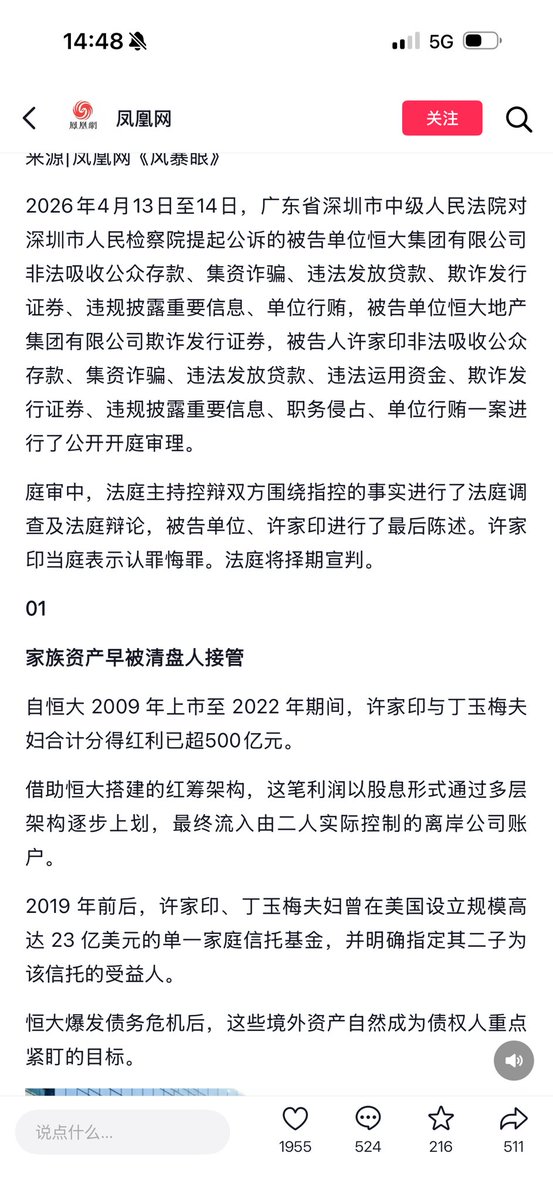 14:48

5G

凤凰网

关注

来源|凤凰网《风暴眼》

2026年4月13日至14日，广东省深圳市中级人民法院对深圳市人民检察院提起公诉的被告单位恒大集团有限公司非法吸收公众存款、集资诈骗、违法发放贷款、欺诈发行证券、违规披露重要信息、单位行贿，被告单位恒大地产集团有限公司欺诈发行证券，被告人许家印非法吸收公众存款、集资诈骗、违法发放贷款、违法运用资金、欺诈发行证券、违规披露重要信息、职务侵占、单位行贿一案进行了公开开庭审理。

庭审中，法庭主持控辩双方围绕指控的事实进行了法庭调查及法庭辩论，被告单位、许家印进行了最后陈述。许家印当庭表示认罪悔罪。法庭将择期宣判。

01

家族资产早被清盘人接管

自恒大 2009 年上市至 2022 年期间，许家印与丁玉梅夫妇合计分得红利已超500亿元。

借助恒大搭建的红筹架构，这笔利润以股息形式通过多层架构逐步上划，最终流入由二人实际控制的离岸公司账户。

2019 年前后，许家印、丁玉梅夫妇曾在美国设立规模高达 23 亿美元的单一家庭信托基金，并明确指定其二子为该信托的受益人。

恒大爆发债务危机后，这些境外资产自然成为债权人重点紧盯的目标。

说点什么...

1955

524

216

511